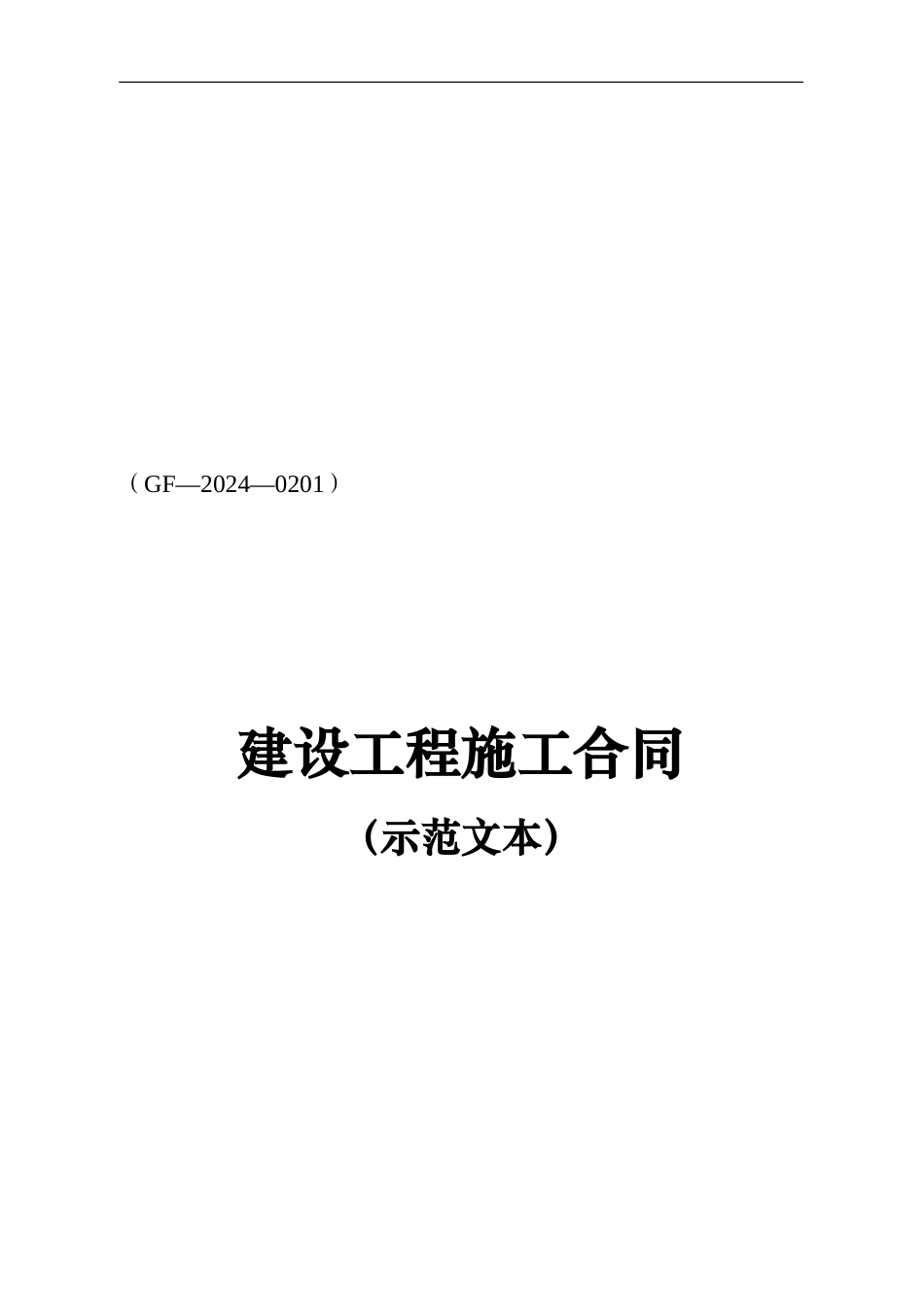 （GF—2024—0201）

建设工程施工合同

（示范文本）